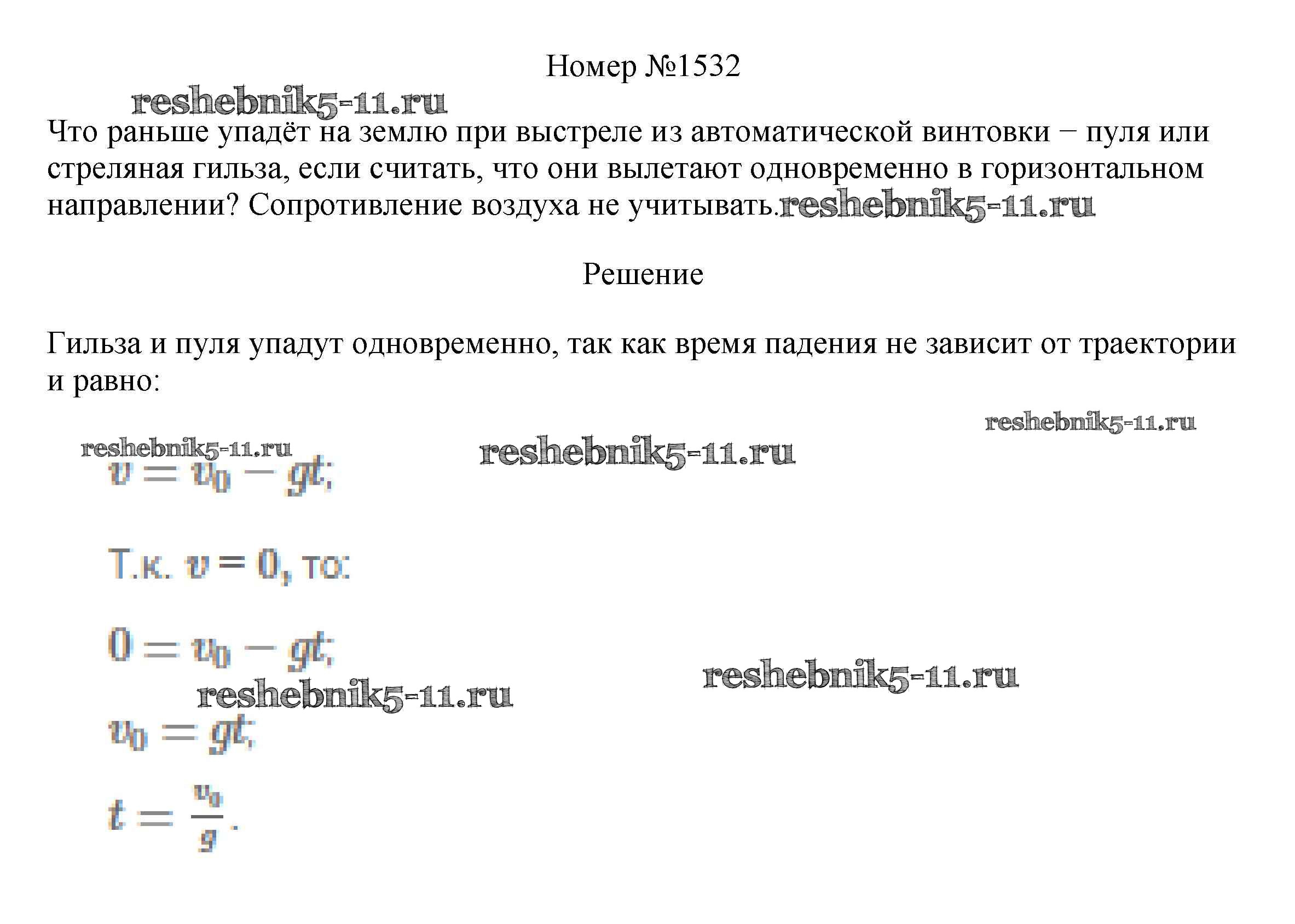 Номер №1532

reshebnik5-11.ru

Что раньше упадёт на землю при выстреле из автоматической винтовки − пуля или стреляная гильза, если считать, что они вылетают одновременно в горизонтальном направлении? Сопротивление воздуха не учитывать.reshebnik5-11.ru

Решение

Гильза и пуля упадут одновременно, так как время падения не зависит от траектории и равно:

reshebnik5-11.ru

reshebnik5-11.ru

reshebnik5-11.ru

$v = v_0 - gt;$

Т.к. $v = 0$, то:

$0 = v_0 - gt;$

reshebnik5-11.ru

reshebnik5-11.ru

$v_0 = gt;$

$t = \frac{v_0}{g}.$